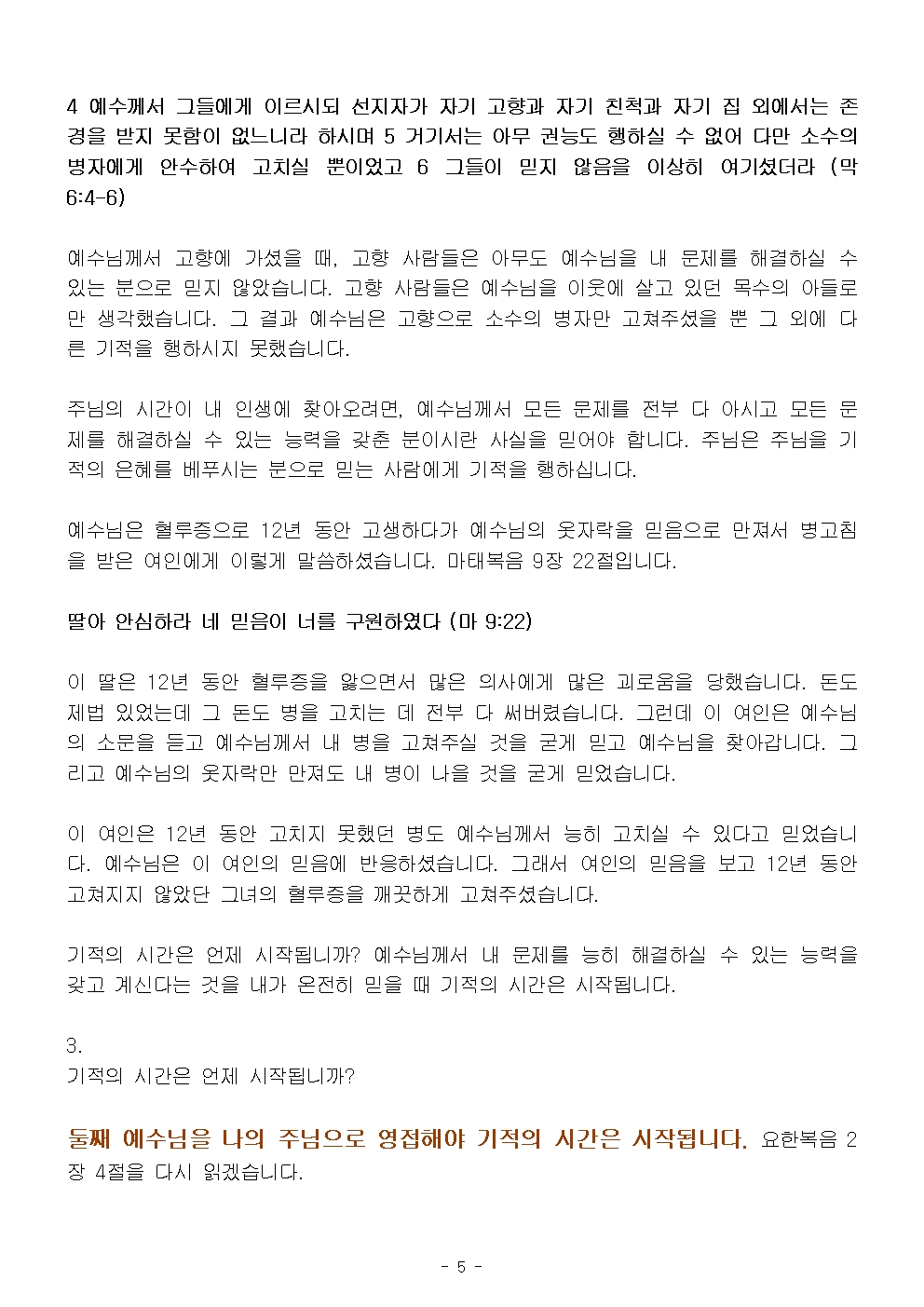 4 예수께서 그들에게 이르시되 선지자가 자기 고향과 자기 친척과 자기 집 외에서는 존경을 받지 못함이 없느니라 하시며 5 거기서는 아무 권능도 행하실 수 없어 다만 소수의 병자에게 안수하여 고치실 뿐이었고 6 그들이 믿지 않음을 이상히 여기셨더라 (막 6:4-6)

예수님께서 고향에 가셨을 때, 고향 사람들은 아무도 예수님을 내 문제를 해결하실 수 있는 분으로 믿지 않았습니다. 고향 사람들은 예수님을 이웃에 살고 있던 목수의 아들로만 생각했습니다. 그 결과 예수님은 고향으로 소수의 병자만 고쳐주셨을 뿐 그 외에 다른 기적을 행하시지 못했습니다.

주님의 시간이 내 인생에 찾아오려면, 예수님께서 모든 문제를 전부 다 아시고 모든 문제를 해결하실 수 있는 능력을 갖춘 분이시란 사실을 믿어야 합니다. 주님은 주님을 기적의 은혜를 베푸시는 분으로 믿는 사람에게 기적을 행하십니다.

예수님은 혈루증으로 12년 동안 고생하다가 예수님의 옷자락을 믿음으로 만져서 병고침을 받은 여인에게 이렇게 말씀하셨습니다. 마태복음 9장 22절입니다.

딸아 안심하라 네 믿음이 너를 구원하였다 (마 9:22)

이 딸은 12년 동안 혈루증을 앓으면서 많은 의사에게 많은 괴로움을 당했습니다. 돈도 제법 있었는데 그 돈도 병을 고치는 데 전부 다 써버렸습니다. 그런데 이 여인은 예수님의 소문을 듣고 예수님께서 내 병을 고쳐주실 것을 굳게 믿고 예수님을 찾아갑니다. 그리고 예수님의 옷자락만 만져도 내 병이 나을 것을 굳게 믿었습니다.

이 여인은 12년 동안 고치지 못했던 병도 예수님께서 능히 고치실 수 있다고 믿었습니다. 예수님은 이 여인의 믿음에 반응하셨습니다. 그래서 여인의 믿음을 보고 12년 동안 고쳐지지 않았단 그녀의 혈루증을 깨끗하게 고쳐주셨습니다.

기적의 시간은 언제 시작됩니까? 예수님께서 내 문제를 능히 해결하실 수 있는 능력을 갖고 계신다는 것을 내가 온전히 믿을 때 기적의 시간은 시작됩니다.

3.
기적의 시간은 언제 시작됩니까?

둘째 예수님을 나의 주님으로 영접해야 기적의 시간은 시작됩니다. 요한복음 2장 4절을 다시 읽겠습니다.

- 5 -